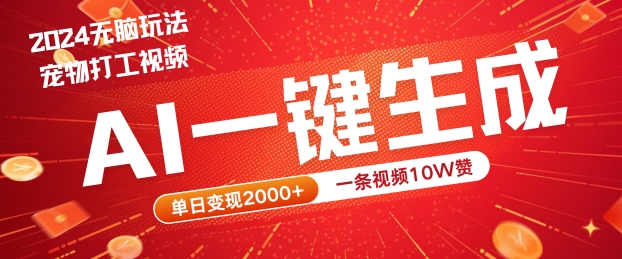 2024无脑玩法
宠物打工视频

AI一键生成

单日变现2000+

一条视频10W赞